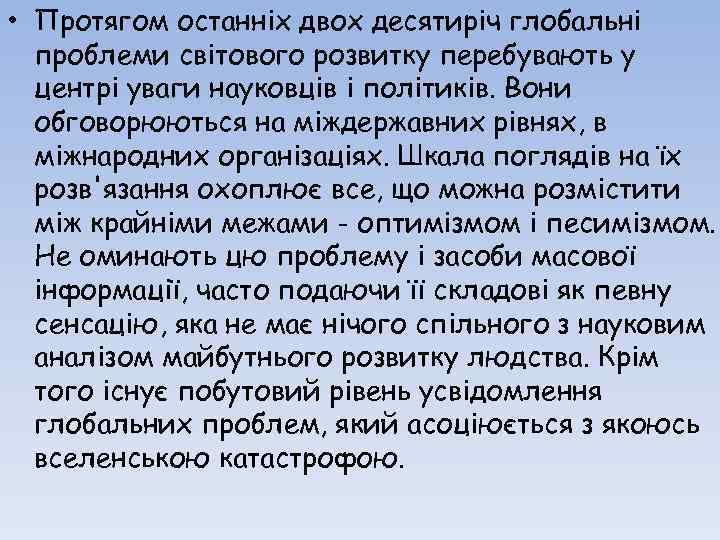 • Протягом останніх двох десятиріч глобальні проблеми світового розвитку перебувають у центрі уваги науковців і політиків. Вони обговорюються на міждержавних рівнях, в міжнародних організаціях. Шкала поглядів на їх розв'язання охоплює все, що можна розмістити між крайніми межами - оптимізмом і песимізмом. Не оминають цю проблему і засоби масової інформації, часто подаючи її складові як певну сенсацію, яка не має нічого спільного з науковим аналізом майбутнього розвитку людства. Крім того існує побутовий рівень усвідомлення глобальних проблем, який асоціюється з якоюсь вселенською катастрофою.